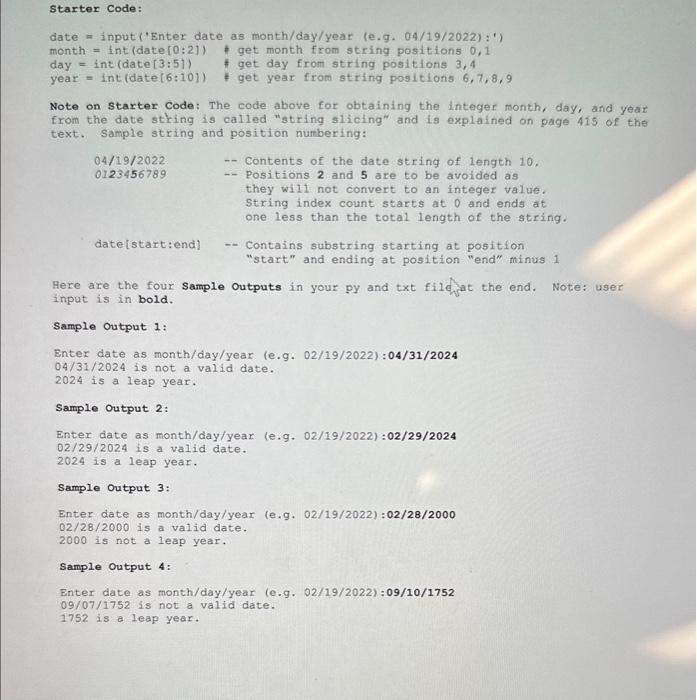 Starter Code:

date = input('Enter date as month/day/year (e.g. 04/19/2022):')
month = int(date[0:2])  # get month from string positions 0,1
day = int(date[3:5])  # get day from string positions 3,4
year = int(date[6:10])  # get year from string positions 6,7,8,9

Note on Starter Code: The code above for obtaining the integer month, day, and year from the date string is called "string slicing" and is explained on page 415 of the text. Sample string and position numbering:

04/19/2022 -- Contents of the date string of length 10.
0123456789 -- Positions 2 and 5 are to be avoided as they will not convert to an integer value. String index count starts at 0 and ends at one less than the total length of the string.

date[start:end] -- Contains substring starting at position "start" and ending at position "end" minus 1

Here are the four Sample Outputs in your py and txt file at the end. Note: user input is in bold.

Sample Output 1:

Enter date as month/day/year (e.g. 02/19/2022):04/31/2024
04/31/2024 is not a valid date.
2024 is a leap year.

Sample Output 2:

Enter date as month/day/year (e.g. 02/19/2022):02/29/2024
02/29/2024 is a valid date.
2024 is a leap year.

Sample Output 3:

Enter date as month/day/year (e.g. 02/19/2022):02/28/2000
02/28/2000 is a valid date.
2000 is not a leap year.

Sample Output 4:

Enter date as month/day/year (e.g. 02/19/2022):09/10/1752
09/07/1752 is not a valid date.
1752 is a leap year.